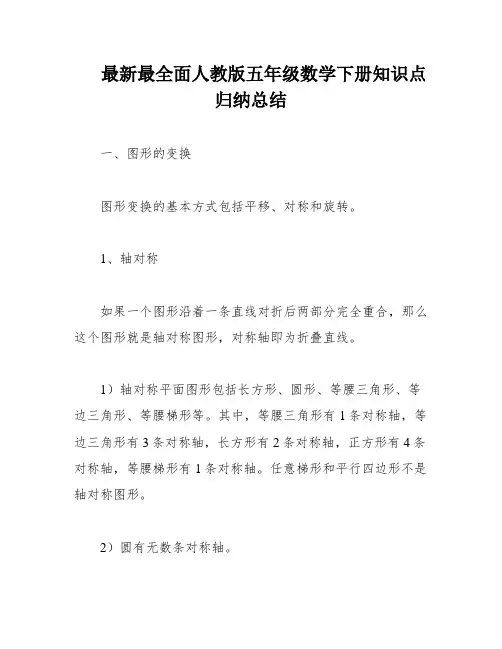 最新最全面人教版五年级数学下册知识点归纳总结

一、图形的变换

图形变换的基本方式包括平移、对称和旋转。

1、轴对称

如果一个图形沿着一条直线对折后两部分完全重合，那么这个图形就是轴对称图形，对称轴即为折叠直线。

1）轴对称平面图形包括长方形、圆形、等腰三角形、等边三角形、等腰梯形等。其中，等腰三角形有 1 条对称轴，等边三角形有 3 条对称轴，长方形有 2 条对称轴，正方形有 4 条对称轴，等腰梯形有 1 条对称轴。任意梯形和平行四边形不是轴对称图形。

2）圆有无数条对称轴。